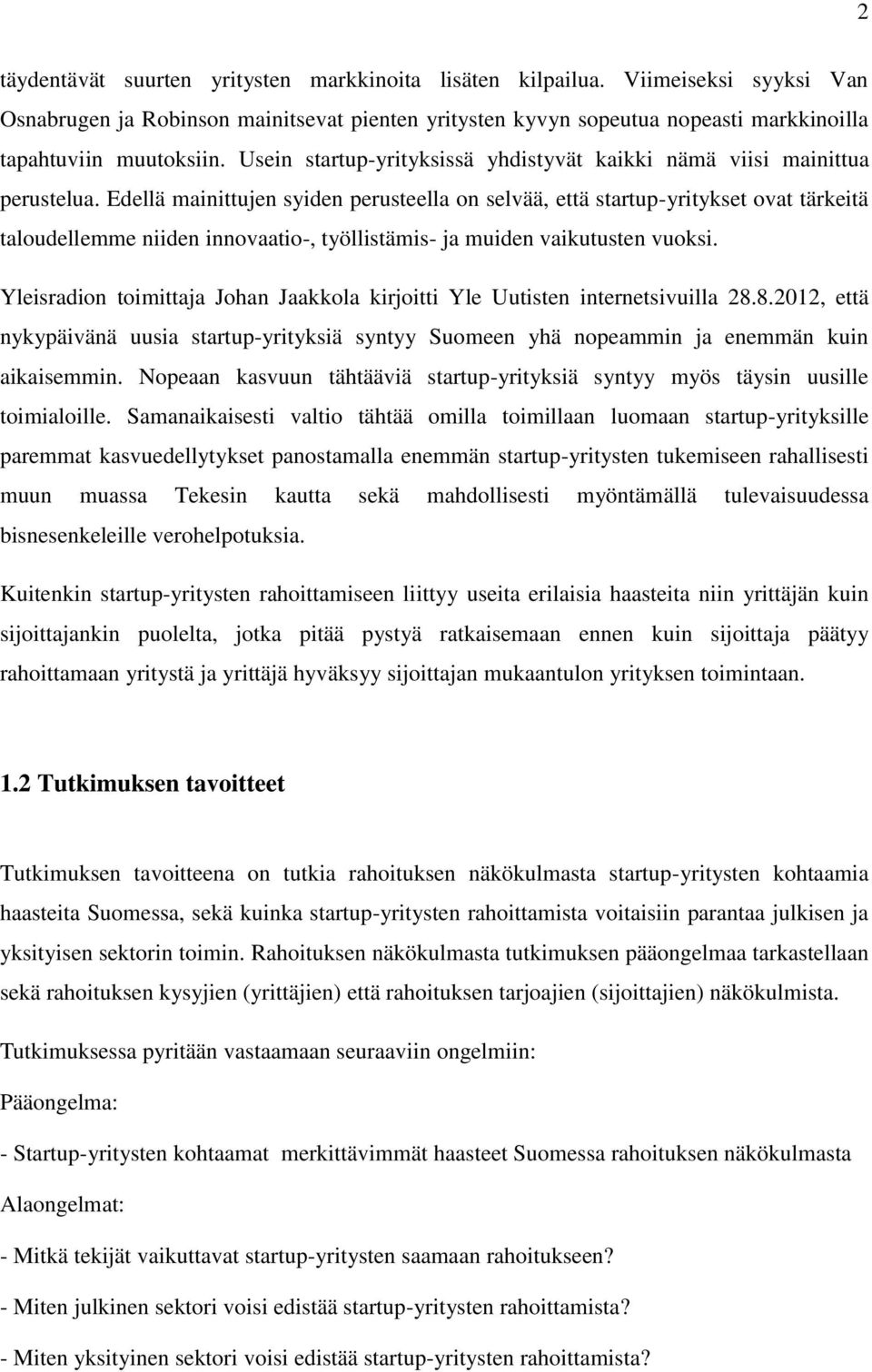 2

täydentävät suurten yritysten markkinoita lisäten kilpailua. Viimeiseksi syyksi Van Osnabrugen ja Robinson mainitsevat pienten yritysten kyvyn sopeutua nopeasti markkinoilla tapahtuviin muutoksiin. Usein startup-yrityksissä yhdistyvät kaikki nämä viisi mainittua perustelua. Edellä mainittujen syiden perusteella on selvää, että startup-yritykset ovat tärkeitä taloudellemme niiden innovaatio-, työllistämis- ja muiden vaikutusten vuoksi.

Yleisradion toimittaja Johan Jaakkola kirjoitti Yle Uutisten internetsivuilla 28.8.2012, että nykypäivänä uusia startup-yrityksiä syntyy Suomeen yhä nopeammin ja enemmän kuin aikaisemmin. Nopeaan kasvuun tähtääviä startup-yrityksiä syntyy myös täysin uusille toimialoille. Samanaikaisesti valtio tähtää omilla toimillaan luomaan startup-yrityksille paremmat kasvuedellytykset panostamalla enemmän startup-yritysten tukemiseen rahallisesti muun muassa Tekesin kautta sekä mahdollisesti myöntämällä tulevaisuudessa bisnesenkeleille verohelpotuksia.

Kuitenkin startup-yritysten rahoittamiseen liittyy useita erilaisia haasteita niin yrittäjän kuin sijoittajankin puolelta, jotka pitää pystyä ratkaisemaan ennen kuin sijoittaja päätyy rahoittamaan yritystä ja yrittäjä hyväksyy sijoittajan mukaantulon yrityksen toimintaan.

1.2 Tutkimuksen tavoitteet

Tutkimuksen tavoitteena on tutkia rahoituksen näkökulmasta startup-yritysten kohtaamia haasteita Suomessa, sekä kuinka startup-yritysten rahoittamista voitaisiin parantaa julkisen ja yksityisen sektorin toimin. Rahoituksen näkökulmasta tutkimuksen pääongelmaa tarkastellaan sekä rahoituksen kysyjien (yrittäjien) että rahoituksen tarjoajien (sijoittajien) näkökulmista.

Tutkimuksessa pyritään vastaamaan seuraaviin ongelmiin:

Pääongelma:

- Startup-yritysten kohtaamat merkittävimmät haasteet Suomessa rahoituksen näkökulmasta

Alaongelmat:

- Mitkä tekijät vaikuttavat startup-yritysten saamaan rahoitukseen?

- Miten julkinen sektori voisi edistää startup-yritysten rahoittamista?

- Miten yksityinen sektori voisi edistää startup-yritysten rahoittamista?